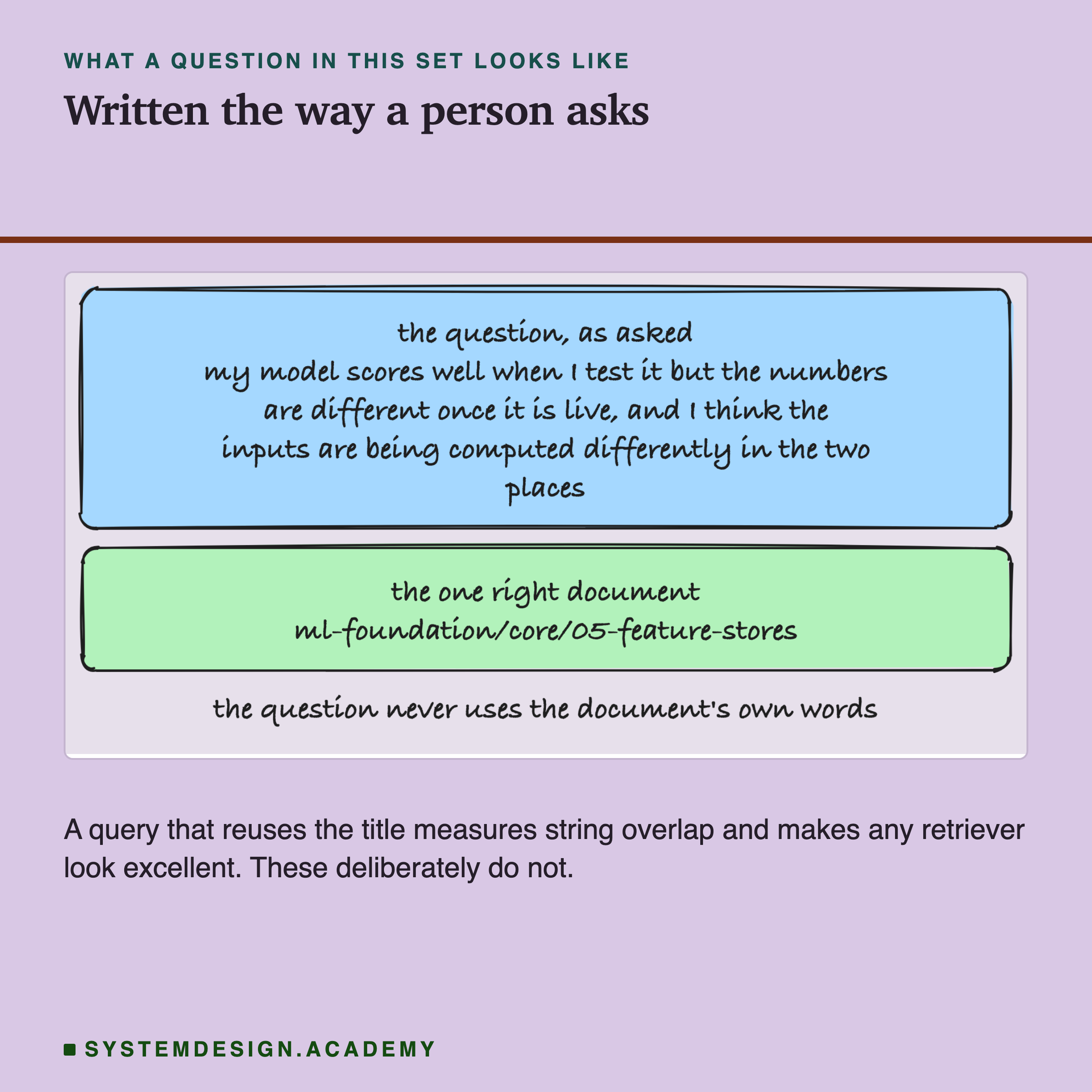 WHAT A QUESTION IN THIS SET LOOKS LIKE

Written the way a person asks

the question, as asked
my model scores well when I test it but the numbers are different once it is live, and I think the inputs are being computed differently in the two places

the one right document
ml-foundation/core/05-feature-stores

the question never uses the document's own words

A query that reuses the title measures string overlap and makes any retriever look excellent. These deliberately do not.

SYSTEMDESIGN.ACADEMY